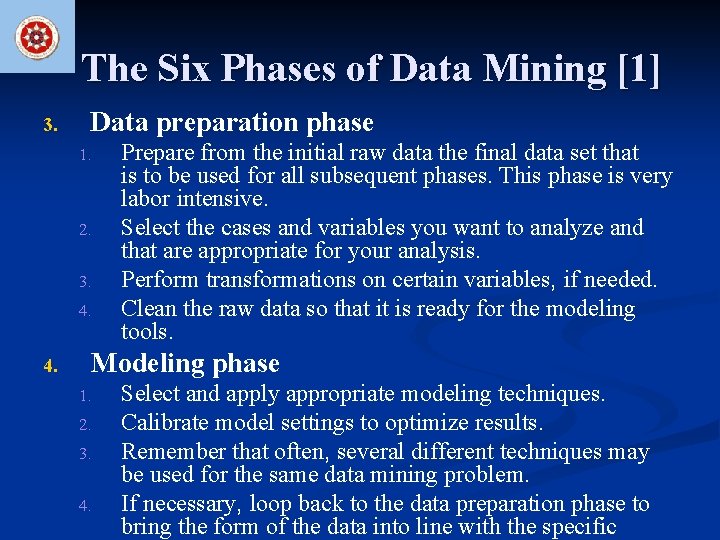 The Six Phases of Data Mining [1]

3. Data preparation phase

1. Prepare from the initial raw data the final data set that is to be used for all subsequent phases. This phase is very labor intensive.
2. Select the cases and variables you want to analyze and that are appropriate for your analysis.
3. Perform transformations on certain variables, if needed.
4. Clean the raw data so that it is ready for the modeling tools.

4. Modeling phase

1. Select and apply appropriate modeling techniques.
2. Calibrate model settings to optimize results.
3. Remember that often, several different techniques may be used for the same data mining problem.
4. If necessary, loop back to the data preparation phase to bring the form of the data into line with the specific